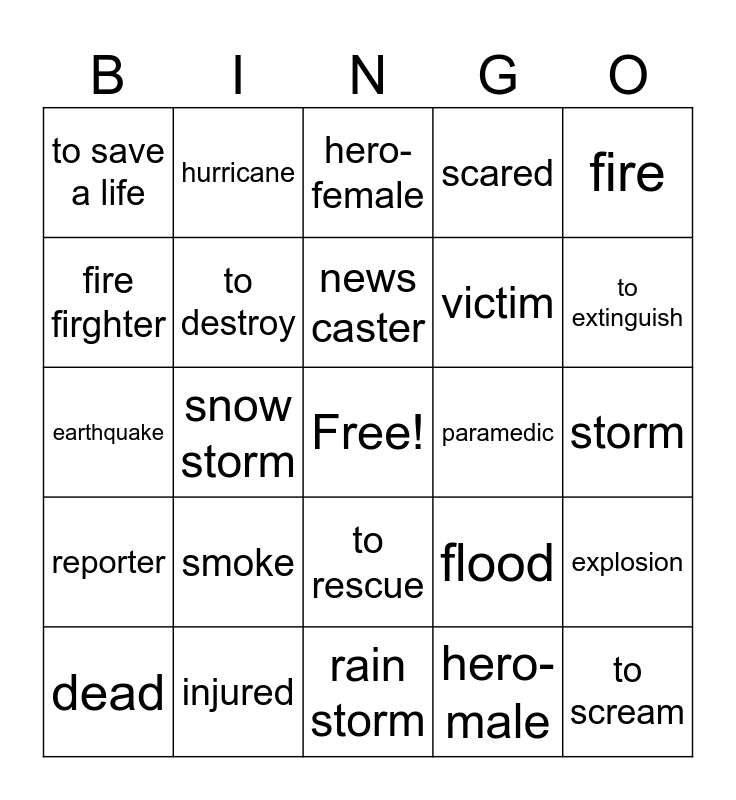 | B | I | N | G | O |
|---|---|---|---|---|
| to save a life | hurricane | hero-female | scared | fire |
| fire firghter | to destroy | news caster | victim | to extinguish |
| earthquake | snow storm | Free! | paramedic | storm |
| reporter | smoke | to rescue | flood | explosion |
| dead | injured | rain storm | hero-male | to scream |